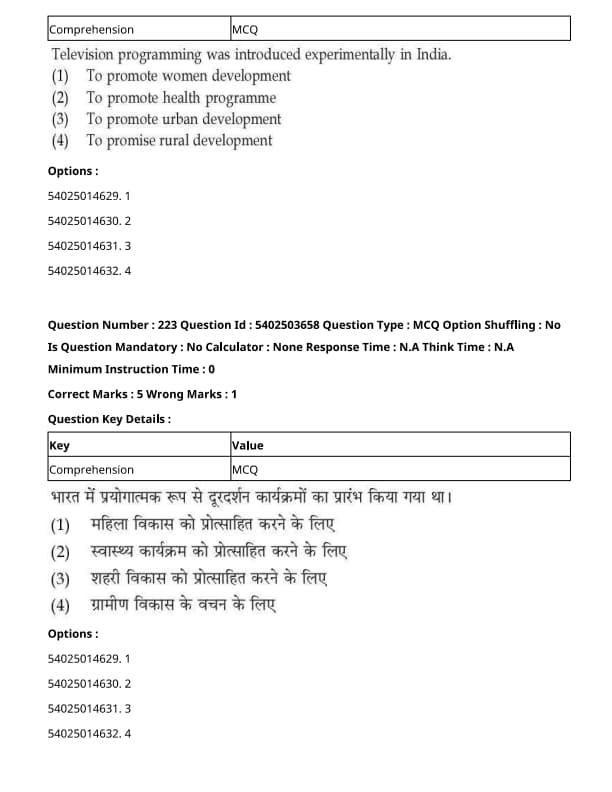 | Comprehension | MCQ |
|---|---|

Television programming was introduced experimentally in India.
(1) To promote women development
(2) To promote health programme
(3) To promote urban development
(4) To promise rural development

Options :

54025014629. 1

54025014630. 2

54025014631. 3

54025014632. 4

Question Number : 223 Question Id : 5402503658 Question Type : MCQ Option Shuffling : No Is Question Mandatory : No Calculator : None Response Time : N.A Think Time : N.A Minimum Instruction Time : 0

Correct Marks : 5 Wrong Marks : 1

Question Key Details :

| Key | Value |
|---|---|
| Comprehension | MCQ |

भारत में प्रयोगात्मक रूप से दूरदर्शन कार्यक्रमों का प्रारंभ किया गया था।
(1) महिला विकास को प्रोत्साहित करने के लिए
(2) स्वास्थ्य कार्यक्रम को प्रोत्साहित करने के लिए
(3) शहरी विकास को प्रोत्साहित करने के लिए
(4) ग्रामीण विकास के वचन के लिए

Options :

54025014629. 1

54025014630. 2

54025014631. 3

54025014632. 4